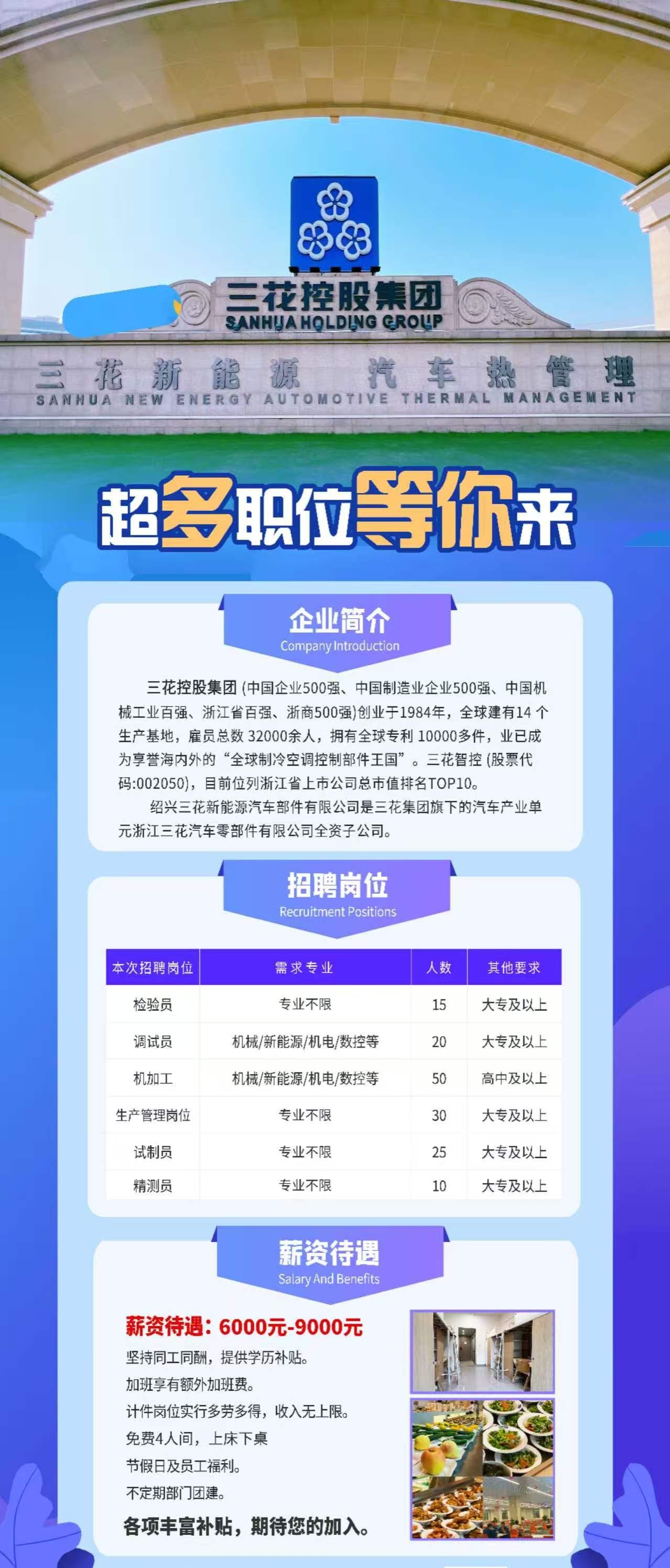 三花控股集团
SANHUA HOLDING GROUP

三花新能源 汽车热管理
SANHUA NEW ENERGY AUTOMOTIVE THERMAL MANAGEMENT

超多职位等你来

企业简介
Company Introduction

三花控股集团(中国企业500强、中国制造业企业500强、中国机械工业百强、浙江省百强、浙商500强)创业于1984年，全球建有14个生产基地，雇员总数32000余人，拥有全球专利10000多件，业已成为享誉海内外的“全球制冷空调控制部件王国”。三花智控(股票代码:002050)，目前位列浙江省上市公司总市值排名TOP10。

绍兴三花新能源汽车部件有限公司是三花集团旗下的汽车产业单元浙江三花汽车零部件有限公司全资子公司。

招聘岗位
Recruitment Positions

| 本次招聘岗位 | 需求专业 | 人数 | 其他要求 |
|---|---|---|---|
| 检验员 | 专业不限 | 15 | 大专及以上 |
| 调试员 | 机械/新能源/机电/数控等 | 20 | 大专及以上 |
| 机加工 | 机械/新能源/机电/数控等 | 50 | 高中及以上 |
| 生产管理岗位 | 专业不限 | 30 | 大专及以上 |
| 试制员 | 专业不限 | 25 | 大专及以上 |
| 精测员 | 专业不限 | 10 | 大专及以上 |

薪资待遇
Salary And Benefits

薪资待遇：6000元-9000元
坚持同工同酬，提供学历补贴。
加班享有额外加班费。
计件岗位实行多劳多得，收入无上限。
免费4人间，上床下桌
节假日及员工福利。
不定期部门团建。
各项丰富补贴，期待您的加入。